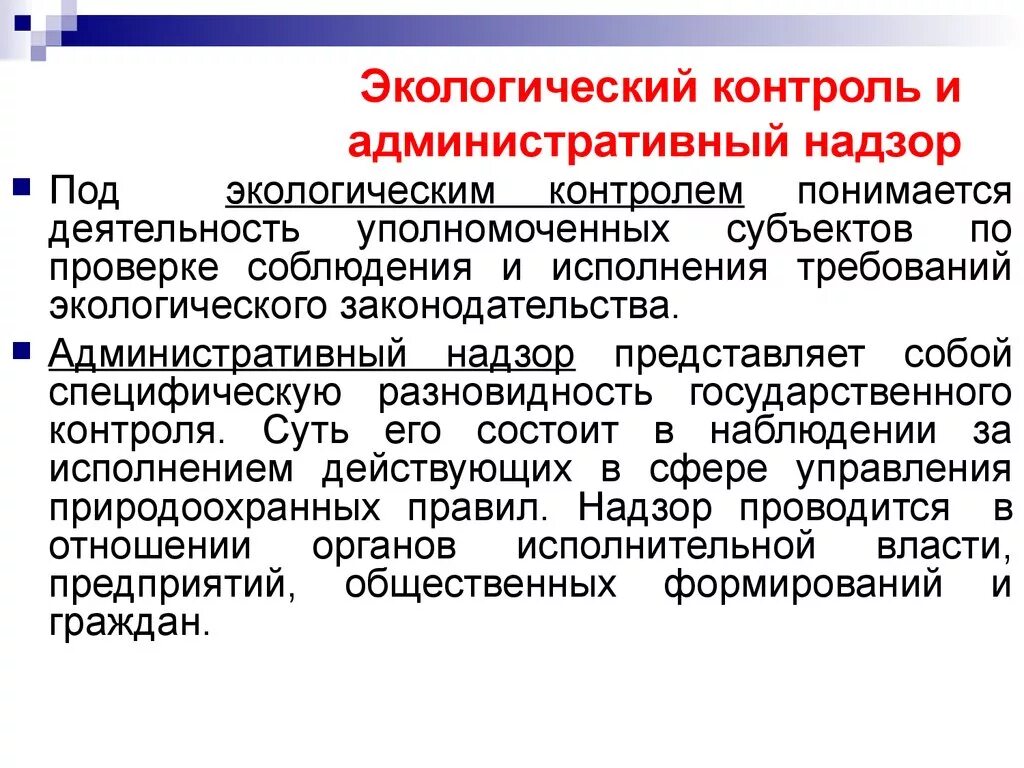 Экологический контроль и административный надзор

Под экологическим контролем понимается деятельность уполномоченных субъектов по проверке соблюдения и исполнения требований экологического законодательства.

Административный надзор представляет собой специфическую разновидность государственного контроля. Суть его состоит в наблюдении за исполнением действующих в сфере управления природоохранных правил. Надзор проводится в отношении органов исполнительной власти, предприятий, общественных формирований и граждан.